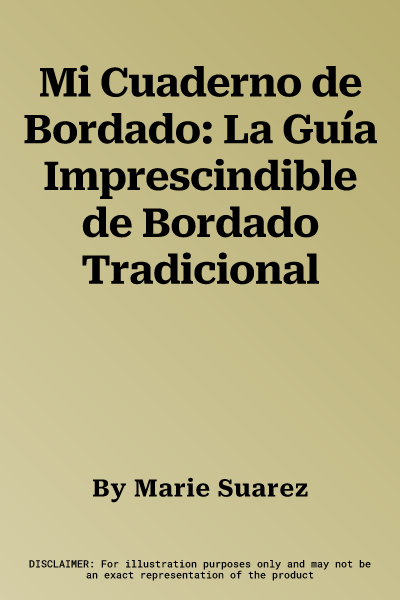 Mi Cuaderno de Bordado: La Guía Imprescindible de Bordado Tradicional

By Marie Suarez

DISCLAIMER: For illustration purposes only and may not be an exact representation of the product